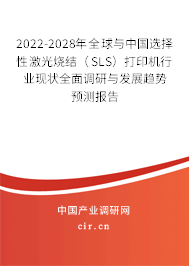 2022-2028年全球与中国选择性激光烧结（SLS）打印机行业现状全面调研与发展趋势预测报告

中国产业调研网
cir.cn